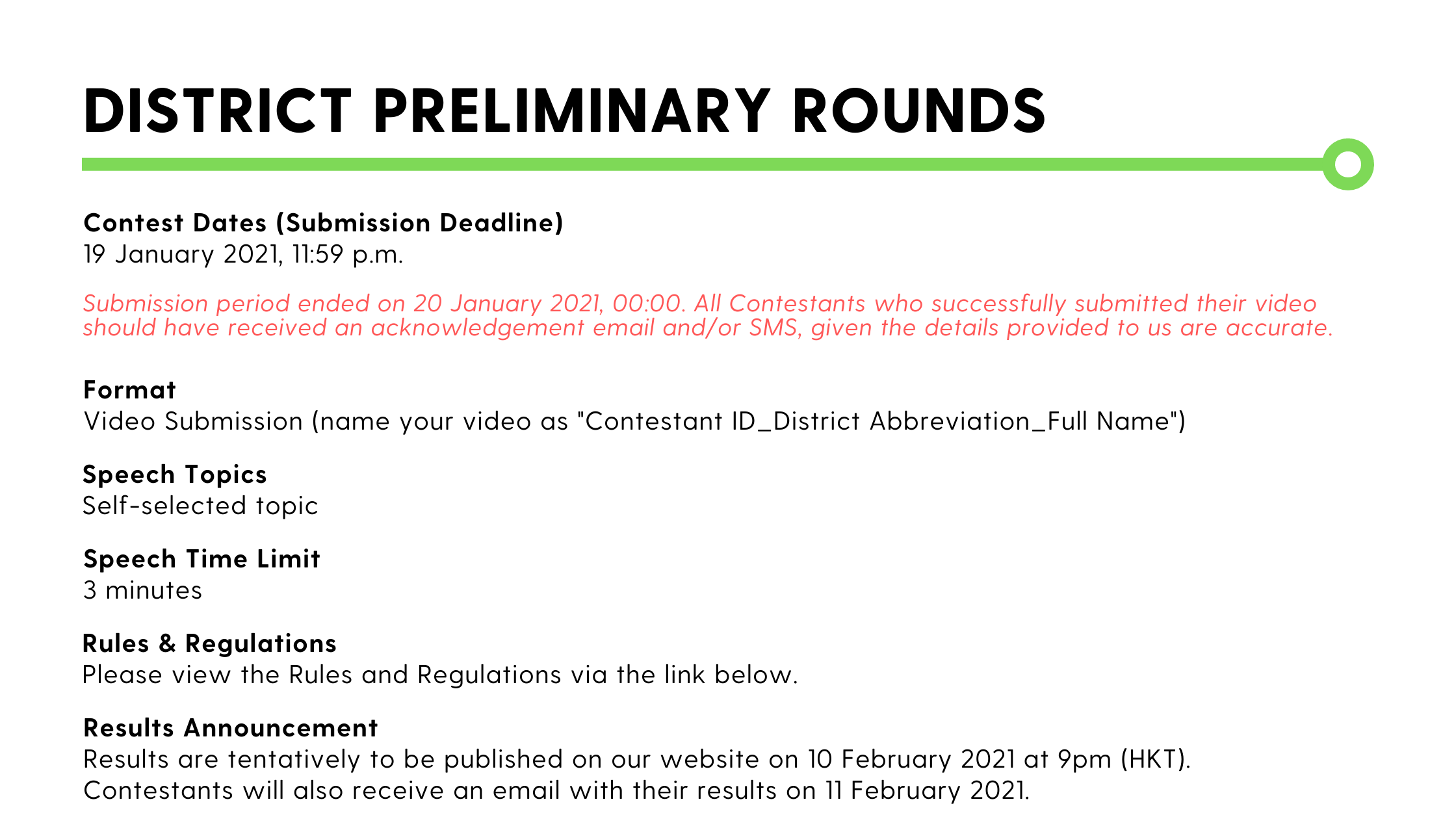 DISTRICT PRELIMINARY ROUNDS

Contest Dates (Submission Deadline)
19 January 2021, 11:59 p.m.

Submission period ended on 20 January 2021, 00:00. All Contestants who successfully submitted their video should have received an acknowledgement email and/or SMS, given the details provided to us are accurate.

Format
Video Submission (name your video as "Contestant ID_District Abbreviation_Full Name")

Speech Topics
Self-selected topic

Speech Time Limit
3 minutes

Rules & Regulations
Please view the Rules and Regulations via the link below.

Results Announcement
Results are tentatively to be published on our website on 10 February 2021 at 9pm (HKT).
Contestants will also receive an email with their results on 11 February 2021.